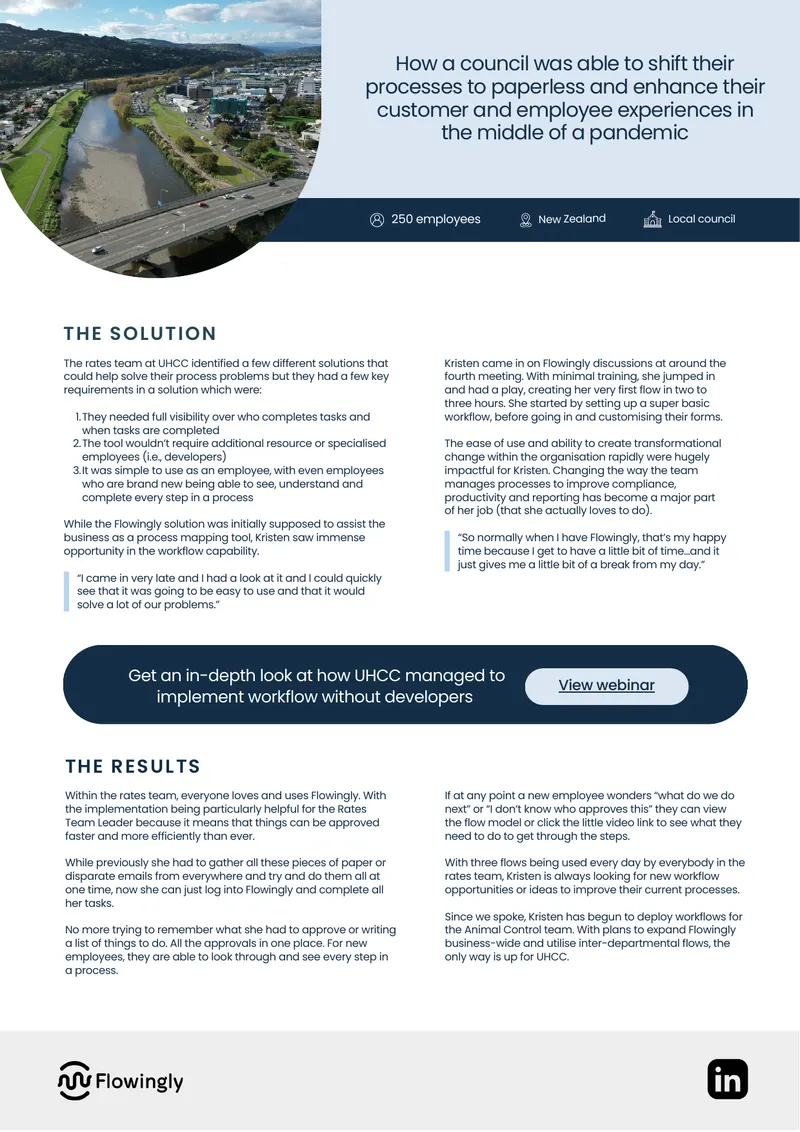 How a council was able to shift their processes to paperless and enhance their customer and employee experiences in the middle of a pandemic

250 employees
New Zealand
Local council

THE SOLUTION

The rates team at UHCC identified a few different solutions that could help solve their process problems but they had a few key requirements in a solution which were:

1. They needed full visibility over who completes tasks and when tasks are completed
2. The tool wouldn't require additional resource or specialised employees (i.e., developers)
3. It was simple to use as an employee, with even employees who are brand new being able to see, understand and complete every step in a process

While the Flowingly solution was initially supposed to assist the business as a process mapping tool, Kristen saw immense opportunity in the workflow capability.

"I came in very late and I had a look at it and I could quickly see that it was going to be easy to use and that it would solve a lot of our problems."

Kristen came in on Flowingly discussions at around the fourth meeting. With minimal training, she jumped in and had a play, creating her very first flow in two to three hours. She started by setting up a super basic workflow, before going in and customising their forms.

The ease of use and ability to create transformational change within the organisation rapidly were hugely impactful for Kristen. Changing the way the team manages processes to improve compliance, productivity and reporting has become a major part of her job (that she actually loves to do).

"So normally when I have Flowingly, that's my happy time because I get to have a little bit of time...and it just gives me a little bit of a break from my day."

Get an in-depth look at how UHCC managed to implement workflow without developers

View webinar

THE RESULTS

Within the rates team, everyone loves and uses Flowingly. With the implementation being particularly helpful for the Rates Team Leader because it means that things can be approved faster and more efficiently than ever.

While previously she had to gather all these pieces of paper or disparate emails from everywhere and try and do them all at one time, now she can just log into Flowingly and complete all her tasks.

No more trying to remember what she had to approve or writing a list of things to do. All the approvals in one place. For new employees, they are able to look through and see every step in a process.

If at any point a new employee wonders "what do we do next" or "I don't know who approves this" they can view the flow model or click the little video link to see what they need to do to get through the steps.

With three flows being used every day by everybody in the rates team, Kristen is always looking for new workflow opportunities or ideas to improve their current processes.

Since we spoke, Kristen has begun to deploy workflows for the Animal Control team. With plans to expand Flowingly business-wide and utilise inter-departmental flows, the only way is up for UHCC.

Flowingly

in